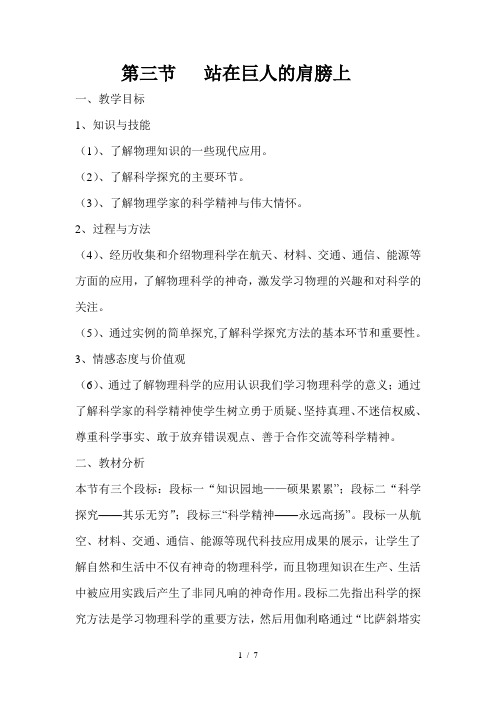 第三节　站在巨人的肩膀上

一、教学目标

1、知识与技能

（1）、了解物理知识的一些现代应用。

（2）、了解科学探究的主要环节。

（3）、了解物理学家的科学精神与伟大情怀。

2、过程与方法

（4）、经历收集和介绍物理科学在航天、材料、交通、通信、能源等方面的应用，了解物理科学的神奇，激发学习物理的兴趣和对科学的关注。

（5）、通过实例的简单探究,了解科学探究方法的基本环节和重要性。

3、情感态度与价值观

（6）、通过了解物理科学的应用认识我们学习物理科学的意义；通过了解科学家的科学精神使学生树立勇于质疑、坚持真理、不迷信权威、尊重科学事实、敢于放弃错误观点、善于合作交流等科学精神。

二、教材分析

本节有三个段标：段标一“知识园地——硕果累累”；段标二“科学探究——其乐无穷”；段标三“科学精神——永远高扬”。段标一从航空、材料、交通、通信、能源等现代科技应用成果的展示，让学生了解自然和生活中不仅有神奇的物理科学，而且物理知识在生产、生活中被应用实践后产生了非同凡响的神奇作用。段标二先指出科学的探究方法是学习物理科学的重要方法，然后用伽利略通过“比萨斜塔实

1 / 7